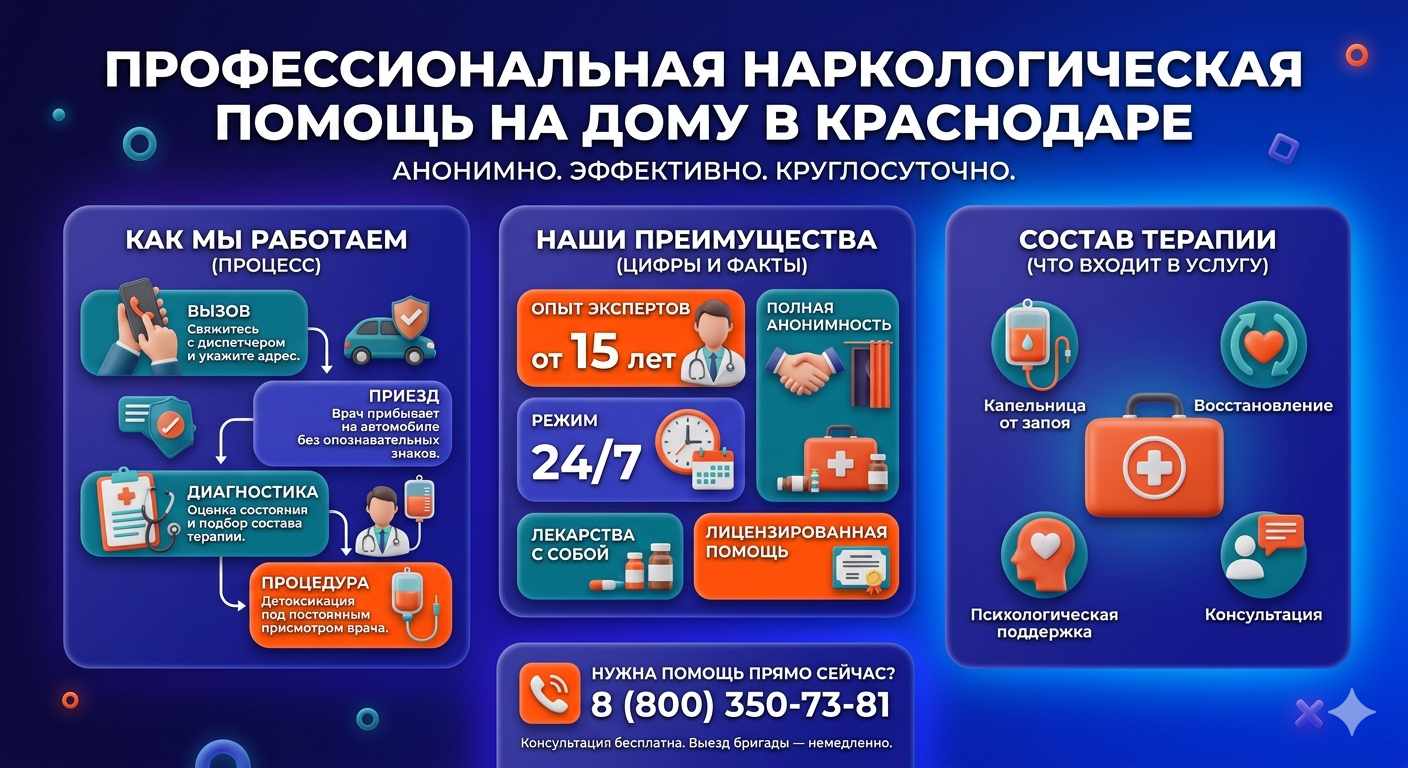 ПРОФЕССИОНАЛЬНАЯ НАРКОЛОГИЧЕСКАЯ ПОМОЩЬ НА ДОМУ В КРАСНОДАРЕ

АНОНИМНО. ЭФФЕКТИВНО. КРУГЛОСУТОЧНО.

КАК МЫ РАБОТАЕМ
(ПРОЦЕСС)

ВЫЗОВ
Свяжитесь с диспетчером и укажите адрес.

ПРИЕЗД
Врач прибывает на автомобиле без опознавательных знаков.

ДИАГНОСТИКА
Оценка состояния и подбор состава терапии.

ПРОЦЕДУРА
Детоксикация под постоянным присмотром врача.

НАШИ ПРЕИМУЩЕСТВА
(ЦИФРЫ И ФАКТЫ)

ОПЫТ ЭКСПЕРТОВ
от 15 лет

ПОЛНАЯ АНОНИМНОСТЬ

РЕЖИМ
24/7

ЛЕКАРСТВА С СОБОЙ

ЛИЦЕНЗИРОВАННАЯ ПОМОЩЬ

СОСТАВ ТЕРАПИИ
(ЧТО ВХОДИТ В УСЛУГУ)

Капельница от запоя

Восстановление

Психологическая поддержка

Консультация

НУЖНА ПОМОЩЬ ПРЯМО СЕЙЧАС?
8 (800) 350-73-81
Консультация бесплатна. Выезд бригады — немедленно.